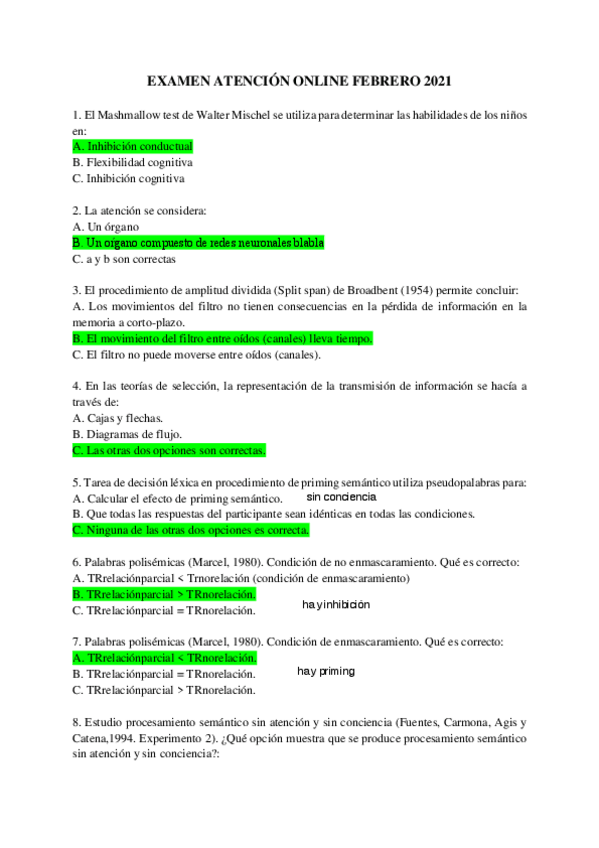 EXAMEN ATENCIÓN ONLINE FEBRERO 2021

1. El Mashmallow test de Walter Mischel se utiliza para determinar las habilidades de los niños en:
A. Inhibición conductual
B. Flexibilidad cognitiva
C. Inhibición cognitiva

2. La atención se considera:
A. Un órgano
B. Un órgano compuesto de redes neuronales blabla
C. a y b son correctas

3. El procedimiento de amplitud dividida (Split span) de Broadbent (1954) permite concluir:
A. Los movimientos del filtro no tienen consecuencias en la pérdida de información en la memoria a corto-plazo.
B. El movimiento del filtro entre oídos (canales) lleva tiempo.
C. El filtro no puede moverse entre oídos (canales).

4. En las teorías de selección, la representación de la transmisión de información se hacía a través de:
A. Cajas y flechas.
B. Diagramas de flujo.
C. Las otras dos opciones son correctas.

5. Tarea de decisión léxica en procedimiento de priming semántico utiliza pseudopalabras para:
A. Calcular el efecto de priming semántico. sin conciencia
B. Que todas las respuestas del participante sean idénticas en todas las condiciones.
C. Ninguna de las otras dos opciones es correcta.

6. Palabras polisémicas (Marcel, 1980). Condición de no enmascaramiento. Qué es correcto:
A. TRrelaciónparcial < Trnorelación (condición de enmascaramiento)
B. TRrelaciónparcial > TRnorelación.
C. TRrelaciónparcial = TRnorelación. hay inhibición

7. Palabras polisémicas (Marcel, 1980). Condición de enmascaramiento. Qué es correcto:
A. TRrelaciónparcial < TRnorelación.
B. TRrelaciónparcial = TRnorelación. hay priming
C. TRrelaciónparcial > TRnorelación.

8. Estudio procesamiento semántico sin atención y sin conciencia (Fuentes, Carmona, Agis y Catena,1994. Experimento 2). ¿Qué opción muestra que se produce procesamiento semántico sin atención y sin conciencia?: